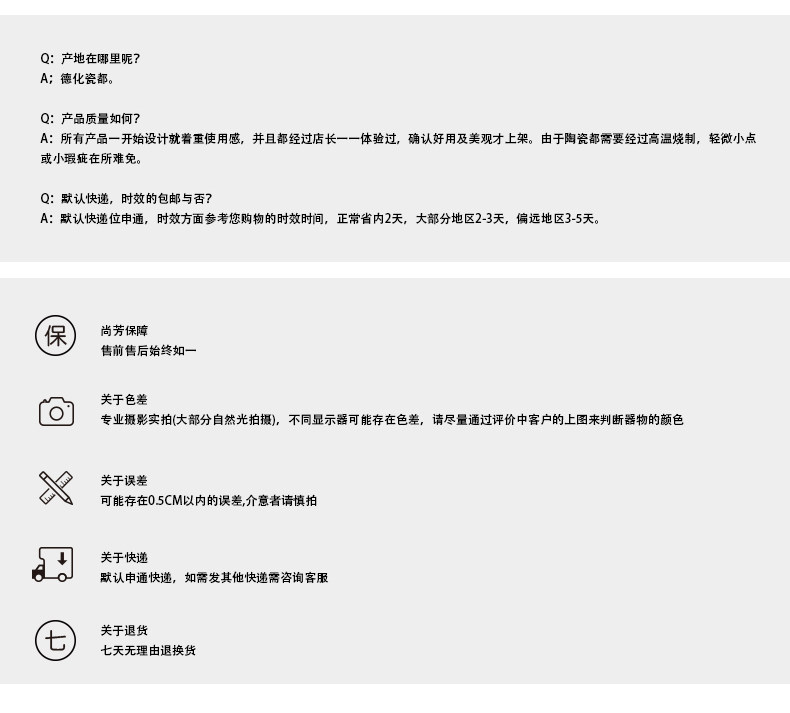 Q：产地在哪里呢？
A；德化瓷都。

Q：产品质量如何？
A：所有产品一开始设计就着重使用感，并且都经过店长一一体验过，确认好用及美观才上架。由于陶瓷都需要经过高温烧制，轻微小点或小瑕疵在所难免。

Q：默认快递，时效的包邮与否？
A：默认快递位申通，时效方面参考您购物的时效时间，正常省内2天，大部分地区2-3天，偏远地区3-5天。

保

尚芳保障
售前售后始终如一

关于色差
专业摄影实拍(大部分自然光拍摄)，不同显示器可能存在色差，请尽量通过评价中客户的上图来判断器物的颜色

关于误差
可能存在0.5CM以内的误差,介意者请慎拍

关于快递
默认申通快递，如需发其他快递需咨询客服

七

关于退货
七天无理由退换货